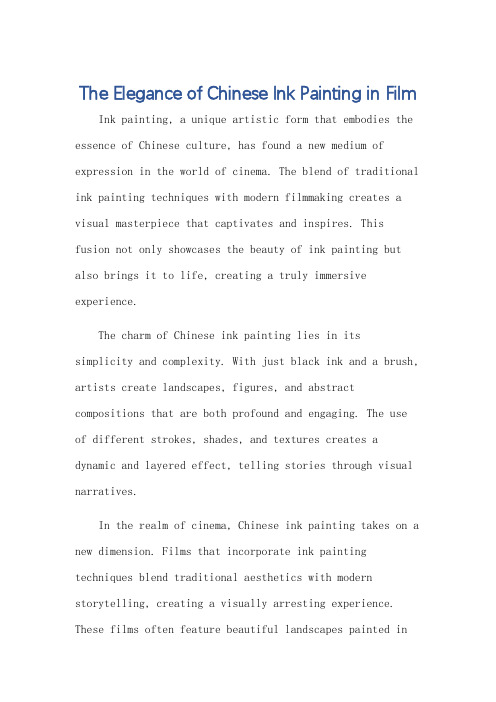 The Elegance of Chinese Ink Painting in Film

Ink painting, a unique artistic form that embodies the essence of Chinese culture, has found a new medium of expression in the world of cinema. The blend of traditional ink painting techniques with modern filmmaking creates a visual masterpiece that captivates and inspires. This fusion not only showcases the beauty of ink painting but also brings it to life, creating a truly immersive experience.

The charm of Chinese ink painting lies in its simplicity and complexity. With just black ink and a brush, artists create landscapes, figures, and abstract compositions that are both profound and engaging. The use of different strokes, shades, and textures creates a dynamic and layered effect, telling stories through visual narratives.

In the realm of cinema, Chinese ink painting takes on a new dimension. Films that incorporate ink painting techniques blend traditional aesthetics with modern storytelling, creating a visually arresting experience. These films often feature beautiful landscapes painted in